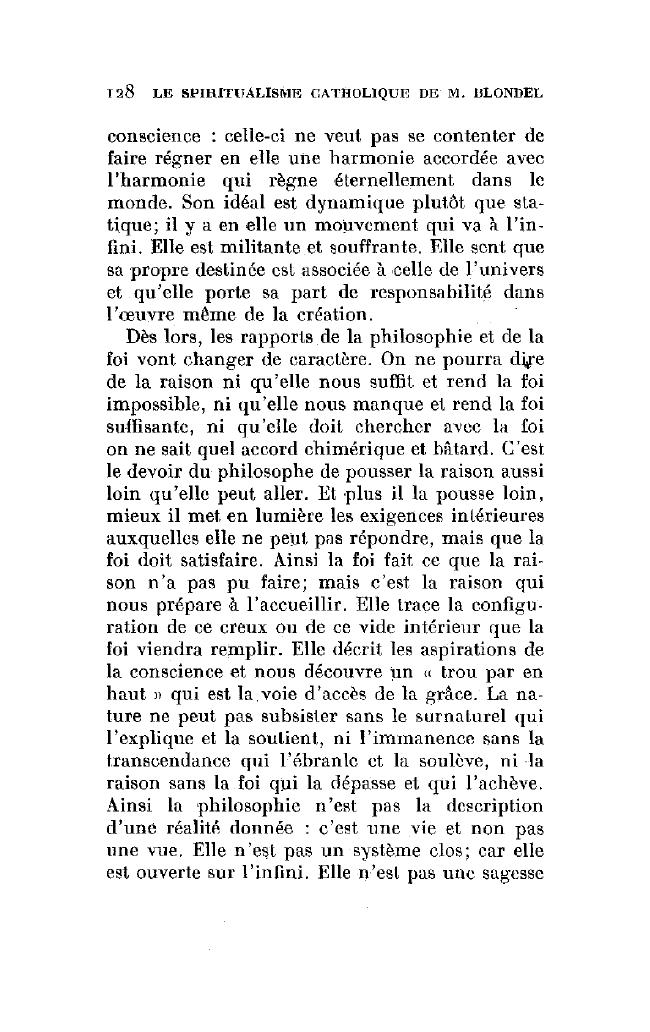 128 LE SPIRITUALISME CATHOLIQUE DE M. BLONDEL

conscience : celle-ci ne veut pas se contenter de faire régner en elle une harmonie accordée avec l'harmonie qui règne éternellement dans le monde. Son idéal est dynamique plutôt que statique; il y a en elle un mouvement qui va à l'infini. Elle est militante et souffrante. Elle sent que sa propre destinée est associée à celle de l'univers et qu'elle porte sa part de responsabilité dans l'œuvre même de la création.

Dès lors, les rapports de la philosophie et de la foi vont changer de caractère. On ne pourra dire de la raison ni qu'elle nous suffit et rend la foi impossible, ni qu'elle nous manque et rend la foi suffisante, ni qu'elle doit chercher avec la foi on ne sait quel accord chimérique et bâtard. C'est le devoir du philosophe de pousser la raison aussi loin qu'elle peut aller. Et plus il la pousse loin, mieux il met en lumière les exigences intérieures auxquelles elle ne peut pas répondre, mais que la foi doit satisfaire. Ainsi la foi fait ce que la raison n'a pas pu faire; mais c'est la raison qui nous prépare à l'accueillir. Elle trace la configuration de ce creux ou de ce vide intérieur que la foi viendra remplir. Elle décrit les aspirations de la conscience et nous découvre un « trou par en haut » qui est la voie d'accès de la grâce. La nature ne peut pas subsister sans le surnaturel qui l'explique et la soutient, ni l'immanence sans la transcendance qui l'ébranle et la soulève, ni la raison sans la foi qui la dépasse et qui l'achève. Ainsi la philosophie n'est pas la description d'une réalité donnée : c'est une vie et non pas une vue. Elle n'est pas un système clos; car elle est ouverte sur l'infini. Elle n'est pas une sagesse